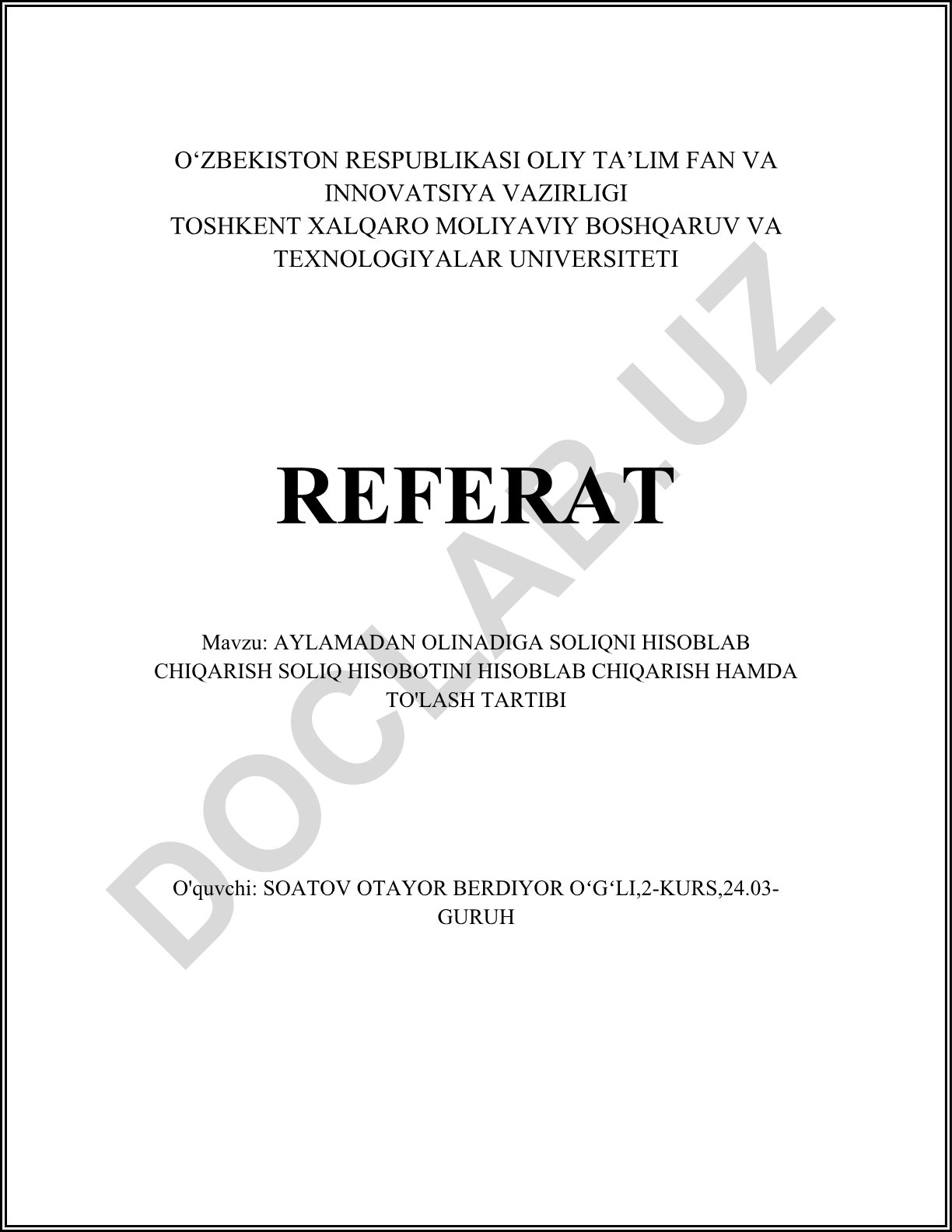 O'ZBEKISTON RESPUBLIKASI OLIY TA'LIM FAN VA INNOVATSIYA VAZIRLIGI
TOSHKENT XALQARO MOLIYAVIY BOSHQARUV VA TEXNOLOGIYALAR UNIVERSITETI

REFERAT

Mavzu: AYLAMADAN OLINADIGA SOLIQNI HISOBLAB CHIQARISH SOLIQ HISOBOTINI HISOBLAB CHIQARISH HAMDA TO'LASH TARTIBI

O'quvchi: SOATOV OTAYOR BERDIYOR O'G'LI,2-KURS,24.03-GURUH

DOCLAB.UZ